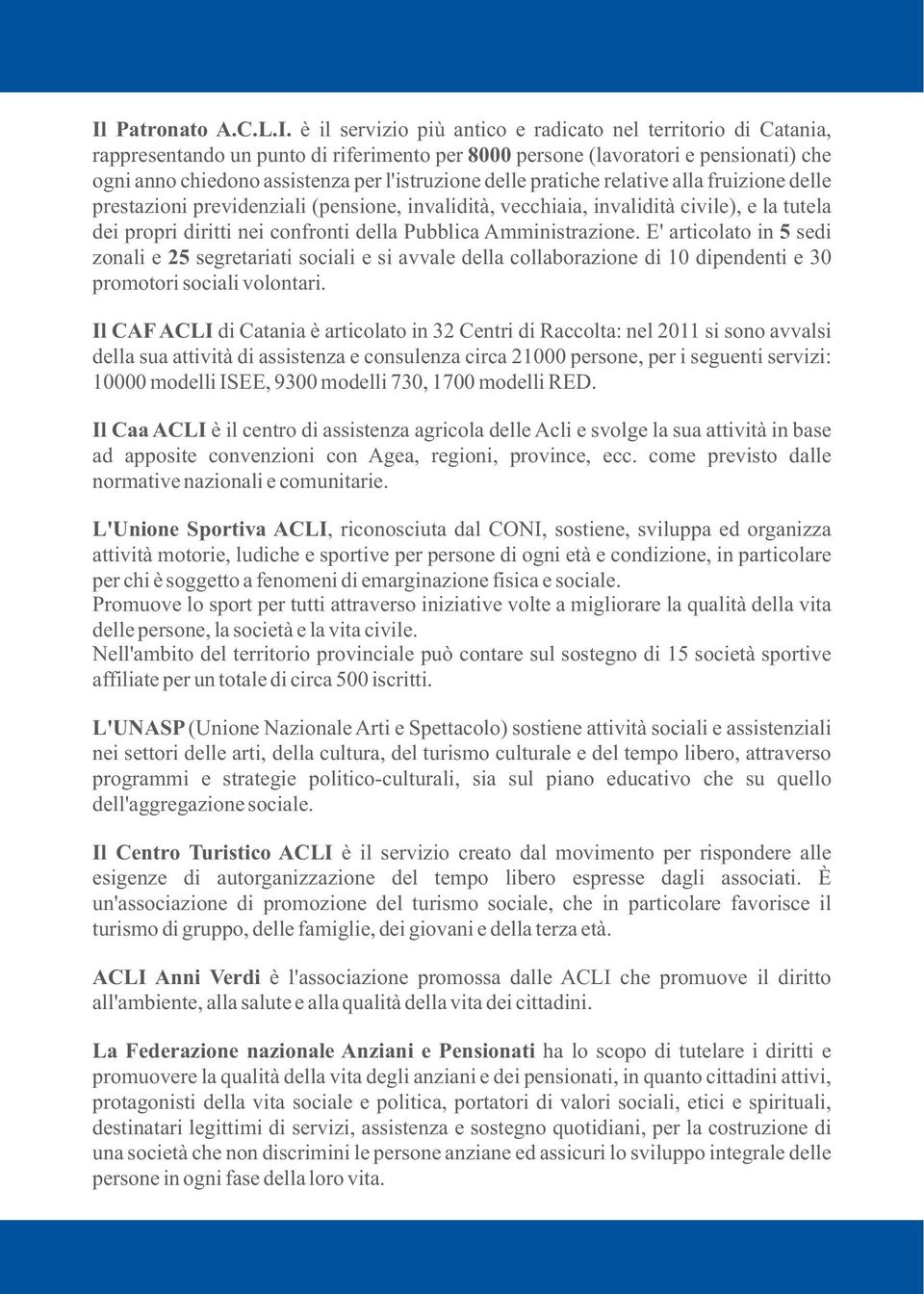 Il Patronato A.C.L.I. è il servizio più antico e radicato nel territorio di Catania, rappresentando un punto di riferimento per 8000 persone (lavoratori e pensionati) che ogni anno chiedono assistenza per l'istruzione delle pratiche relative alla fruizione delle prestazioni previdenziali (pensione, invalidità, vecchiaia, invalidità civile), e la tutela dei propri diritti nei confronti della Pubblica Amministrazione. E' articolato in 5 sedi zonali e 25 segretariati sociali e si avvale della collaborazione di 10 dipendenti e 30 promotori sociali volontari.

Il CAF ACLI di Catania è articolato in 32 Centri di Raccolta: nel 2011 si sono avvalsi della sua attività di assistenza e consulenza circa 21000 persone, per i seguenti servizi: 10000 modelli ISEE, 9300 modelli 730, 1700 modelli RED.

Il Caa ACLI è il centro di assistenza agricola delle Acli e svolge la sua attività in base ad apposite convenzioni con Agea, regioni, province, ecc. come previsto dalle normative nazionali e comunitarie.

L'Unione Sportiva ACLI, riconosciuta dal CONI, sostiene, sviluppa ed organizza attività motorie, ludiche e sportive per persone di ogni età e condizione, in particolare per chi è soggetto a fenomeni di emarginazione fisica e sociale.
Promuove lo sport per tutti attraverso iniziative volte a migliorare la qualità della vita delle persone, la società e la vita civile.
Nell'ambito del territorio provinciale può contare sul sostegno di 15 società sportive affiliate per un totale di circa 500 iscritti.

L'UNASP (Unione Nazionale Arti e Spettacolo) sostiene attività sociali e assistenziali nei settori delle arti, della cultura, del turismo culturale e del tempo libero, attraverso programmi e strategie politico-culturali, sia sul piano educativo che su quello dell'aggregazione sociale.

Il Centro Turistico ACLI è il servizio creato dal movimento per rispondere alle esigenze di autorganizzazione del tempo libero espresse dagli associati. È un'associazione di promozione del turismo sociale, che in particolare favorisce il turismo di gruppo, delle famiglie, dei giovani e della terza età.

ACLI Anni Verdi è l'associazione promossa dalle ACLI che promuove il diritto all'ambiente, alla salute e alla qualità della vita dei cittadini.

La Federazione nazionale Anziani e Pensionati ha lo scopo di tutelare i diritti e promuovere la qualità della vita degli anziani e dei pensionati, in quanto cittadini attivi, protagonisti della vita sociale e politica, portatori di valori sociali, etici e spirituali, destinatari legittimi di servizi, assistenza e sostegno quotidiani, per la costruzione di una società che non discrimini le persone anziane ed assicuri lo sviluppo integrale delle persone in ogni fase della loro vita.